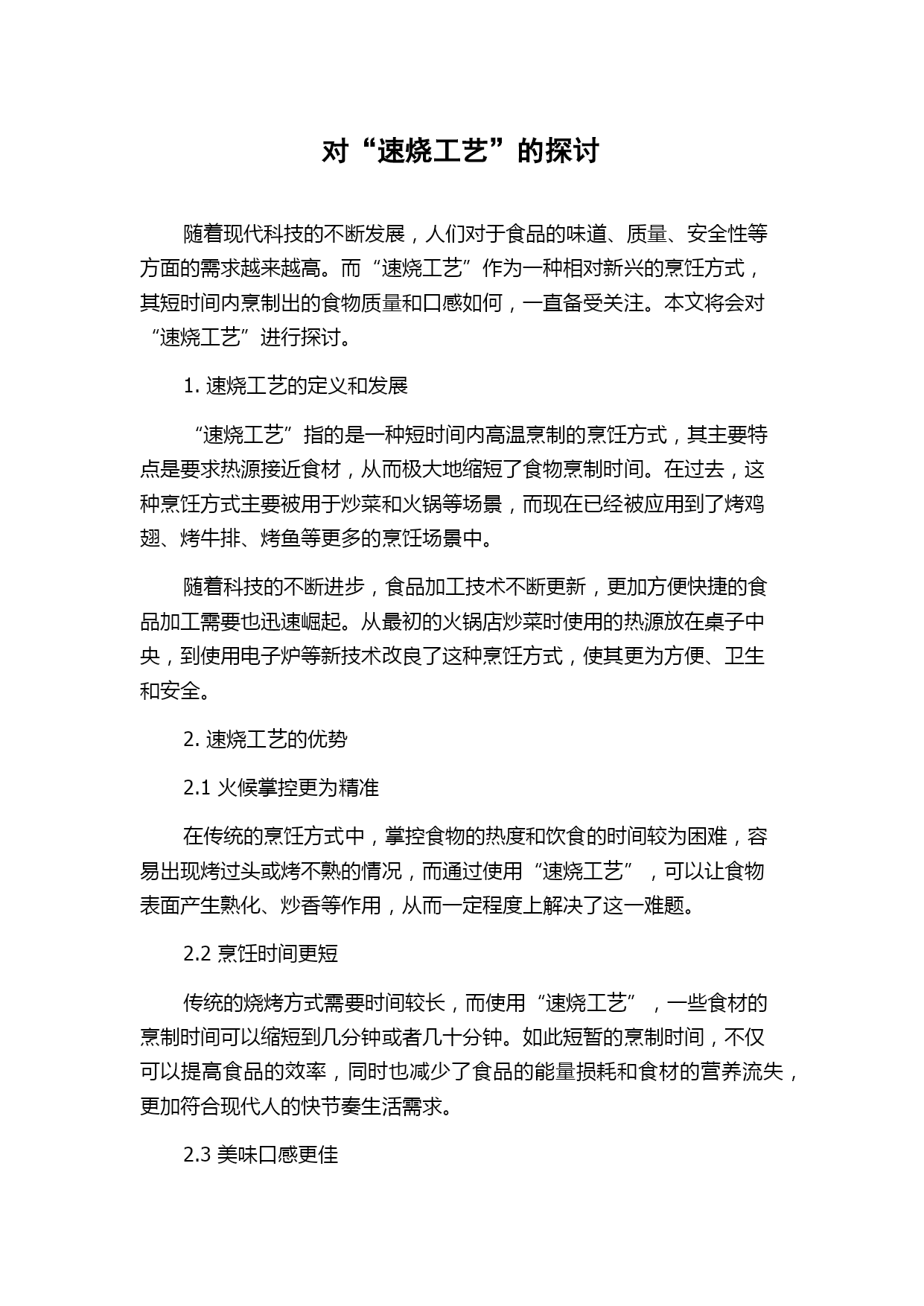 对“速烧工艺”的探讨

随着现代科技的不断发展，人们对于食品的味道、质量、安全性等方面的需求越来越高。而“速烧工艺”作为一种相对新兴的烹饪方式，其短时间内烹制出的食物质量和口感如何，一直备受关注。本文将会对“速烧工艺”进行探讨。

1. 速烧工艺的定义和发展

“速烧工艺”指的是一种短时间内高温烹制的烹饪方式，其主要特点是要求热源接近食材，从而极大地缩短了食物烹制时间。在过去，这种烹饪方式主要被用于炒菜和火锅等场景，而现在已经被应用到了烤鸡翅、烤牛排、烤鱼等更多的烹饪场景中。

随着科技的不断进步，食品加工技术不断更新，更加方便快捷的食品加工需要也迅速崛起。从最初的火锅店炒菜时使用的热源放在桌子中央，到使用电子炉等新技术改良了这种烹饪方式，使其更为方便、卫生和安全。

2. 速烧工艺的优势

2.1 火候掌控更为精准

在传统的烹饪方式中，掌控食物的热度和饮食的时间较为困难，容易出现烤过头或烤不熟的情况，而通过使用“速烧工艺”，可以让食物表面产生熟化、炒香等作用，从而一定程度上解决了这一难题。

2.2 烹饪时间更短

传统的烧烤方式需要时间较长，而使用“速烧工艺”，一些食材的烹制时间可以缩短到几分钟或者几十分钟。如此短暂的烹制时间，不仅可以提高食品的效率，同时也减少了食品的能量损耗和食材的营养流失，更加符合现代人的快节奏生活需求。

2.3 美味口感更佳